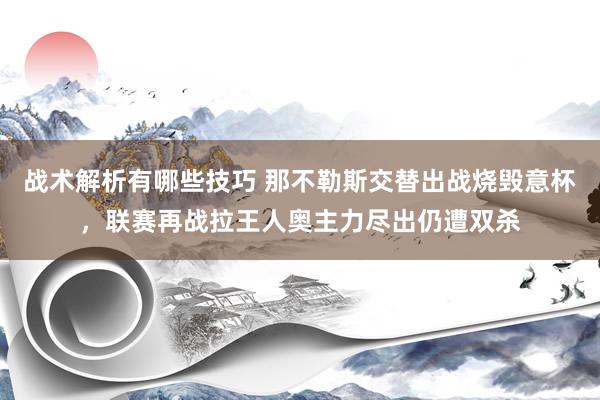 战术解析有哪些技巧 那不勒斯交替出战烧毁意杯，联赛再战拉王人奥主力尽出仍遭双杀